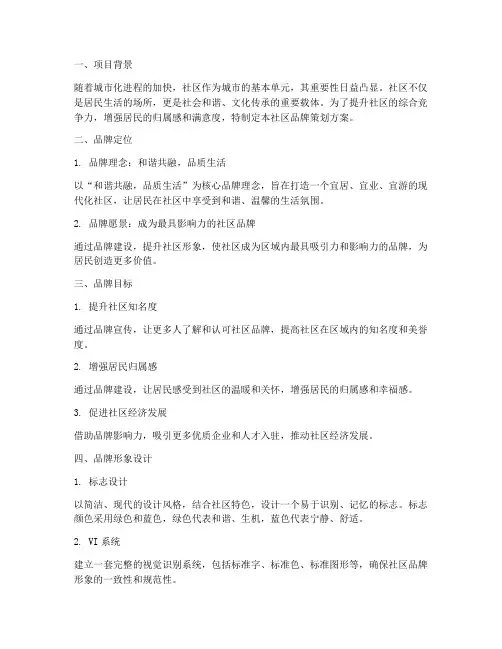 一、项目背景

随着城市化进程的加快，社区作为城市的基本单元，其重要性日益凸显。社区不仅是居民生活的场所，更是社会和谐、文化传承的重要载体。为了提升社区的综合竞争力，增强居民的归属感和满意度，特制定本社区品牌策划方案。

二、品牌定位

1. 品牌理念：和谐共融，品质生活

以“和谐共融，品质生活”为核心品牌理念，旨在打造一个宜居、宜业、宜游的现代化社区，让居民在社区中享受到和谐、温馨的生活氛围。

2. 品牌愿景：成为最具影响力的社区品牌

通过品牌建设，提升社区形象，使社区成为区域内最具吸引力和影响力的品牌，为居民创造更多价值。

三、品牌目标

1. 提升社区知名度

通过品牌宣传，让更多人了解和认可社区品牌，提高社区在区域内的知名度和美誉度。

2. 增强居民归属感

通过品牌建设，让居民感受到社区的温暖和关怀，增强居民的归属感和幸福感。

3. 促进社区经济发展

借助品牌影响力，吸引更多优质企业和人才入驻，推动社区经济发展。

四、品牌形象设计

1. 标志设计

以简洁、现代的设计风格，结合社区特色，设计一个易于识别、记忆的标志。标志颜色采用绿色和蓝色，绿色代表和谐、生机，蓝色代表宁静、舒适。

2. VI系统

建立一套完整的视觉识别系统，包括标准字、标准色、标准图形等，确保社区品牌形象的一致性和规范性。